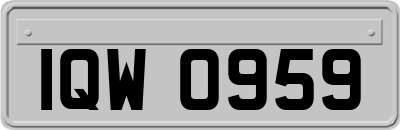 IQW 0959